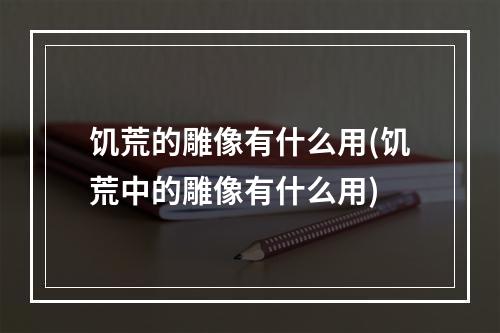 饥荒的雕像有什么用(饥荒中的雕像有什么用)